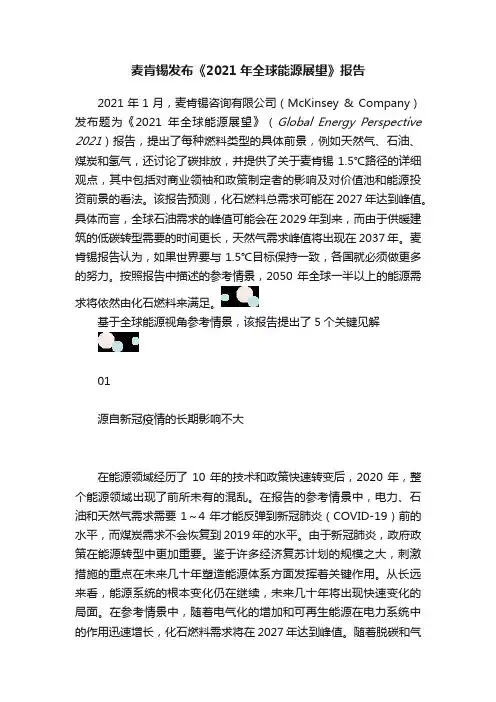 麦肯锡发布《2021 年全球能源展望》报告

2021 年 1 月，麦肯锡咨询有限公司（McKinsey & Company）发布题为《2021 年全球能源展望》（Global Energy Perspective 2021）报告，提出了每种燃料类型的具体前景，例如天然气、石油、煤炭和氢气，还讨论了碳排放，并提供了关于麦肯锡 1.5℃路径的详细观点，其中包括对商业领袖和政策制定者的影响及对价值池和能源投资前景的看法。该报告预测，化石燃料总需求可能在 2027 年达到峰值。具体而言，全球石油需求的峰值可能会在 2029 年到来，而由于供暖建筑的低碳转型需要的时间更长，天然气需求峰值将出现在 2037 年。麦肯锡报告认为，如果世界要与 1.5℃目标保持一致，各国就必须做更多的努力。按照报告中描述的参考情景，2050 年全球一半以上的能源需求将依然由化石燃料来满足。

基于全球能源视角参考情景，该报告提出了 5 个关键见解

01

源自新冠疫情的长期影响不大

在能源领域经历了 10 年的技术和政策快速转变后，2020 年，整个能源领域出现了前所未有的混乱。在报告的参考情景中，电力、石油和天然气需求需要 1～4 年才能反弹到新冠肺炎（COVID-19）前的水平，而煤炭需求不会恢复到 2019 年的水平。由于新冠肺炎，政府政策在能源转型中更加重要。鉴于许多经济复苏计划的规模之大，刺激措施的重点在未来几十年塑造能源体系方面发挥着关键作用。从长远来看，能源系统的根本变化仍在继续，未来几十年将出现快速变化的局面。在参考情景中，随着电气化的增加和可再生能源在电力系统中的作用迅速增长，化石燃料需求将在 2027 年达到峰值。随着脱碳和气